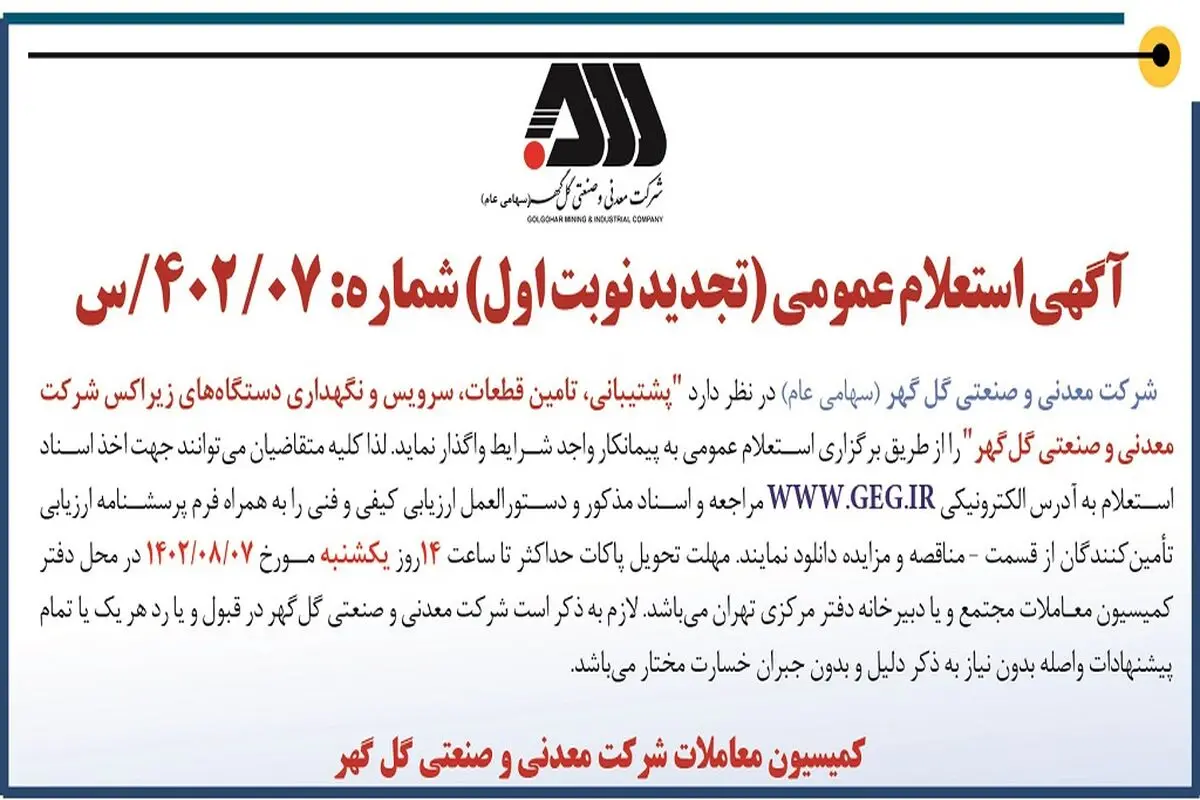 شرکت معدنی و صنعتی گل گهر (سهامی عام)
GOLGOHAR MINING & INDUSTRIAL COMPANY

آگهی استعلام عمومی (تجدید نوبت اول) شماره: ۴۰۲/۰۷/س

شرکت معدنی و صنعتی گل گهر (سهامی عام) در نظر دارد "پشتیبانی، تامین قطعات، سرویس و نگهداری دستگاه‌های زیراکس شرکت معدنی و صنعتی گل گهر" را از طریق برگزاری استعلام عمومی به پیمانکار واجد شرایط واگذار نماید. لذا کلیه متقاضیان می‌توانند جهت اخذ اسناد استعلام به آدرس الکترونیکی WWW.GEG.IR مراجعه و اسناد مذکور و دستورالعمل ارزیابی کیفی و فنی را به همراه فرم پرسشنامه ارزیابی تأمین‌کنندگان از قسمت - مناقصه و مزایده دانلود نمایند. مهلت تحویل پاکات حداکثر تا ساعت ۱۴روز یکشنبه مورخ ۱۴۰۲/۰۸/۰۷ در محل دفتر کمیسیون معاملات مجتمع و یا دبیرخانه دفتر مرکزی تهران می‌باشد. لازم به ذکر است شرکت معدنی و صنعتی گل گهر در قبول و یا رد هر یک یا تمام پیشنهادات واصله بدون نیاز به ذکر دلیل و بدون جبران خسارت مختار می‌باشد.

کمیسیون معاملات شرکت معدنی و صنعتی گل گهر